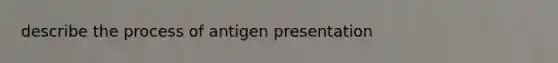 describe the process of antigen presentation